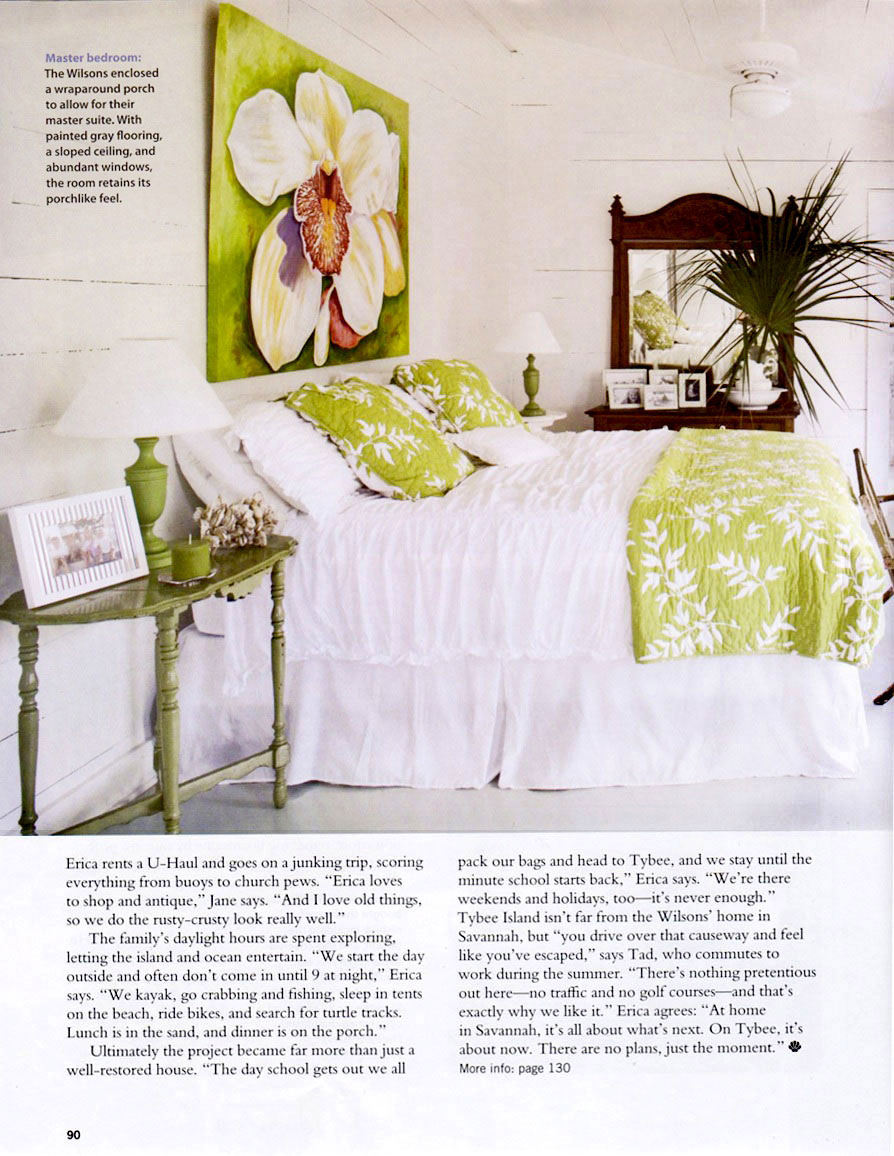 Master bedroom:
The Wilsons enclosed a wraparound porch to allow for their master suite. With painted gray flooring, a sloped ceiling, and abundant windows, the room retains its porchlike feel.

Erica rents a U-Haul and goes on a junking trip, scoring everything from buoys to church pews. "Erica loves to shop and antique," Jane says. "And I love old things, so we do the rusty-crusty look really well."

The family's daylight hours are spent exploring, letting the island and ocean entertain. "We start the day outside and often don't come in until 9 at night," Erica says. "We kayak, go crabbing and fishing, sleep in tents on the beach, ride bikes, and search for turtle tracks. Lunch is in the sand, and dinner is on the porch."

Ultimately the project became far more than just a well-restored house. "The day school gets out we all pack our bags and head to Tybee, and we stay until the minute school starts back," Erica says. "We're there weekends and holidays, too—it's never enough." Tybee Island isn't far from the Wilsons' home in Savannah, but "you drive over that causeway and feel like you've escaped," says Tad, who commutes to work during the summer. "There's nothing pretentious out here—no traffic and no golf courses—and that's exactly why we like it." Erica agrees: "At home in Savannah, it's all about what's next. On Tybee, it's about now. There are no plans, just the moment."

More info: page 130

90